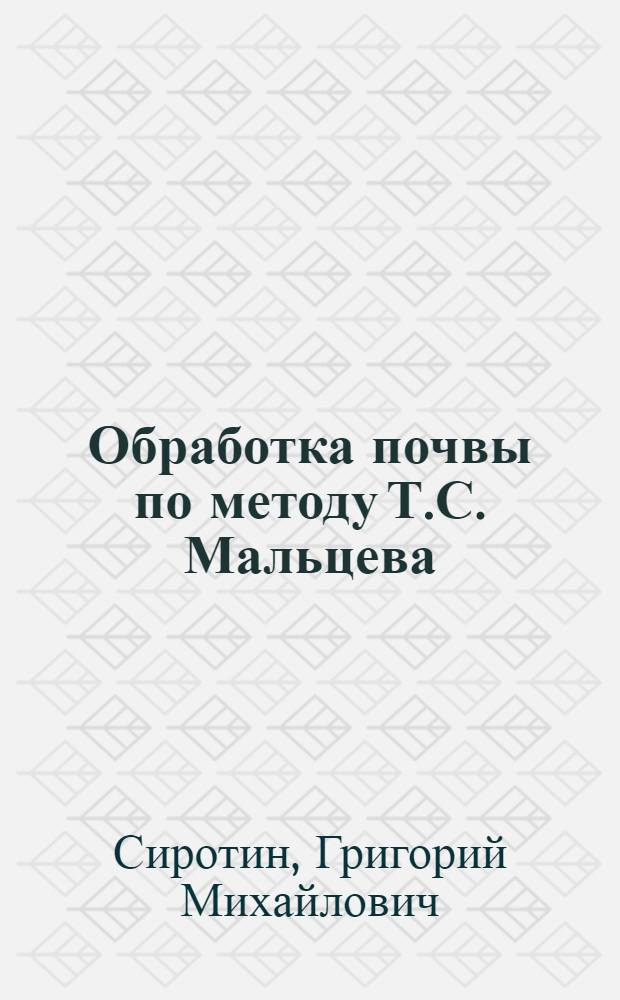 Обработка почвы по методу Т.С. Мальцева

Сиротин, Григорий Михайлович